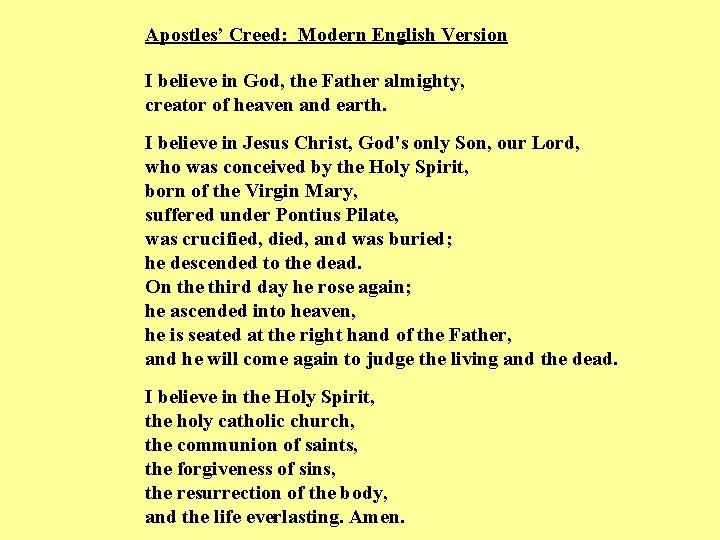 Apostles' Creed: Modern English Version

I believe in God, the Father almighty,
creator of heaven and earth.

I believe in Jesus Christ, God's only Son, our Lord,
who was conceived by the Holy Spirit,
born of the Virgin Mary,
suffered under Pontius Pilate,
was crucified, died, and was buried;
he descended to the dead.
On the third day he rose again;
he ascended into heaven,
he is seated at the right hand of the Father,
and he will come again to judge the living and the dead.

I believe in the Holy Spirit,
the holy catholic church,
the communion of saints,
the forgiveness of sins,
the resurrection of the body,
and the life everlasting. Amen.